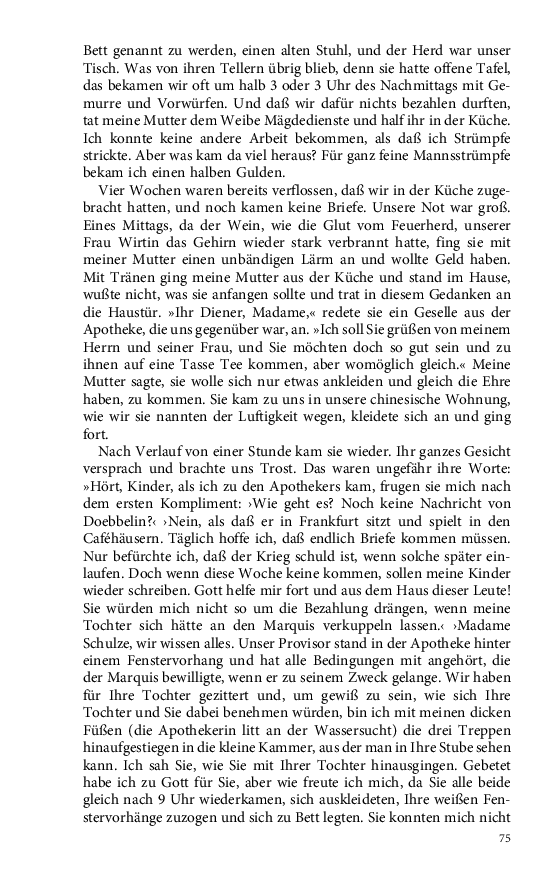 Bett genannt zu werden, einen alten Stuhl, und der Herd war unser Tisch. Was von ihren Tellern übrig blieb, denn sie hatte offene Tafel, das bekamen wir oft um halb 3 oder 3 Uhr des Nachmittags mit Gemurre und Vorwürfen. Und daß wir dafür nichts bezahlen durften, tat meine Mutter dem Weibe Mägdedienste und half ihr in der Küche. Ich konnte keine andere Arbeit bekommen, als daß ich Strümpfe strickte. Aber was kam da viel heraus? Für ganz feine Mannsstrümpfe bekam ich einen halben Gulden.

Vier Wochen waren bereits verflossen, daß wir in der Küche zugebracht hatten, und noch kamen keine Briefe. Unsere Not war groß. Eines Mittags, da der Wein, wie die Glut vom Feuerherd, unserer Frau Wirtin das Gehirn wieder stark verbrannt hatte, fing sie mit meiner Mutter einen unbändigen Lärm an und wollte Geld haben. Mit Tränen ging meine Mutter aus der Küche und stand im Hause, wußte nicht, was sie anfangen sollte und trat in diesem Gedanken an die Haustür. »Ihr Diener, Madame,« redete sie ein Geselle aus der Apotheke, die uns gegenüber war, an. »Ich soll Sie grüßen von meinem Herrn und seiner Frau, und Sie möchten doch so gut sein und zu ihnen auf eine Tasse Tee kommen, aber womöglich gleich.« Meine Mutter sagte, sie wolle sich nur etwas ankleiden und gleich die Ehre haben, zu kommen. Sie kam zu uns in unsere chinesische Wohnung, wie wir sie nannten der Luftigkeit wegen, kleidete sich an und ging fort.

Nach Verlauf von einer Stunde kam sie wieder. Ihr ganzes Gesicht versprach und brachte uns Trost. Das waren ungefähr ihre Worte: »Hört, Kinder, als ich zu den Apothekers kam, frugen sie mich nach dem ersten Kompliment: ›Wie geht es? Noch keine Nachricht von Doebbelin?‹ ›Nein, als daß er in Frankfurt sitzt und spielt in den Caféhäusern. Täglich hoffe ich, daß endlich Briefe kommen müssen. Nur befürchte ich, daß der Krieg schuld ist, wenn solche später einlaufen. Doch wenn diese Woche keine kommen, sollen meine Kinder wieder schreiben. Gott helfe mir fort und aus dem Haus dieser Leute! Sie würden mich nicht so um die Bezahlung drängen, wenn meine Tochter sich hätte an den Marquis verkuppeln lassen.‹ ›Madame Schulze, wir wissen alles. Unser Provisor stand in der Apotheke hinter einem Fenstervorhang und hat alle Bedingungen mit angehört, die der Marquis bewilligte, wenn er zu seinem Zweck gelange. Wir haben für Ihre Tochter gezittert und, um gewiß zu sein, wie sich Ihre Tochter und Sie dabei benehmen würden, bin ich mit meinen dicken Füßen (die Apothekerin litt an der Wassersucht) die drei Treppen hinaufgestiegen in die kleine Kammer, aus der man in Ihre Stube sehen kann. Ich sah Sie, wie Sie mit Ihrer Tochter hinausgingen. Gebetet habe ich zu Gott für Sie, aber wie freute ich mich, da Sie alle beide gleich nach 9 Uhr wiederkamen, sich auskleideten, Ihre weißen Fenstervorhänge zuzogen und sich zu Bett legten. Sie konnten mich nicht

75